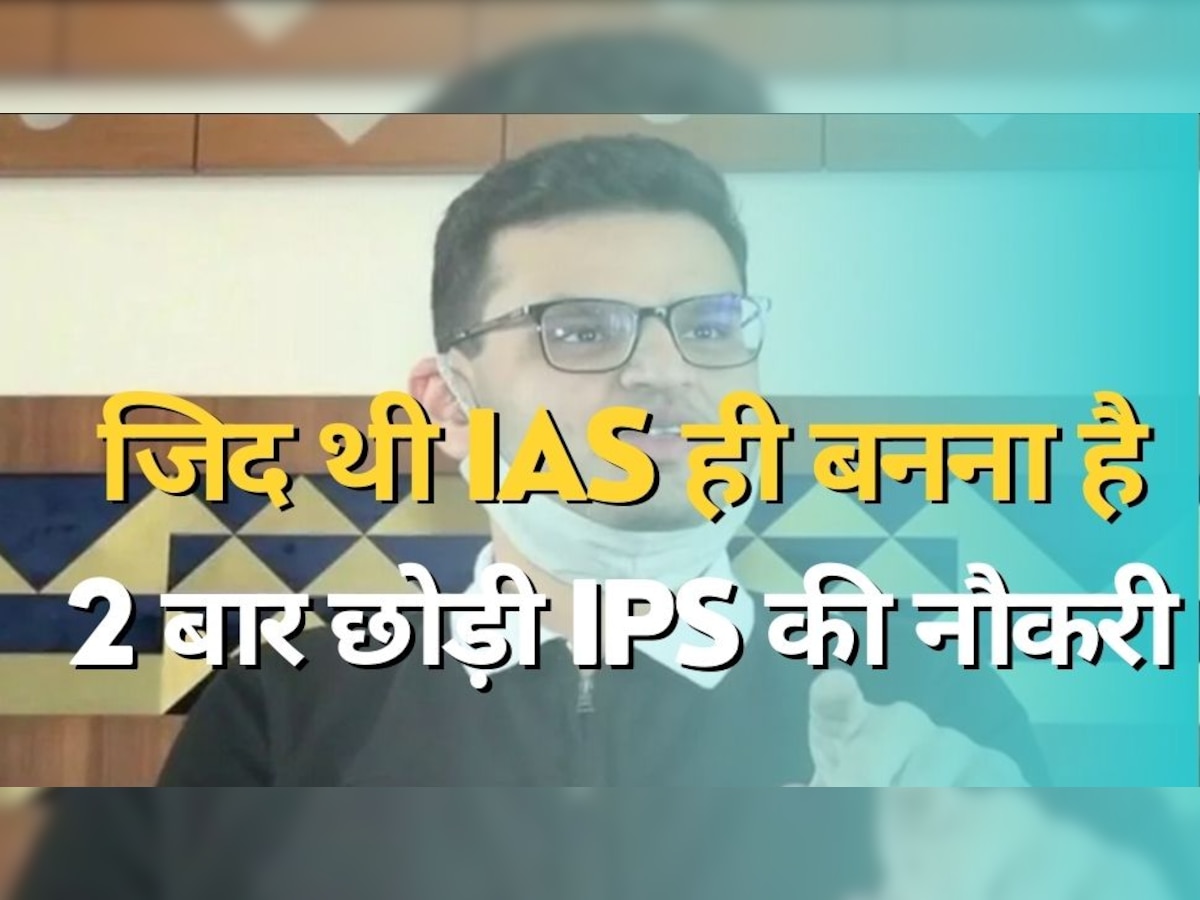 जिद थी IAS ही बनना है
2 बार छोड़ी IPS की नौकरी